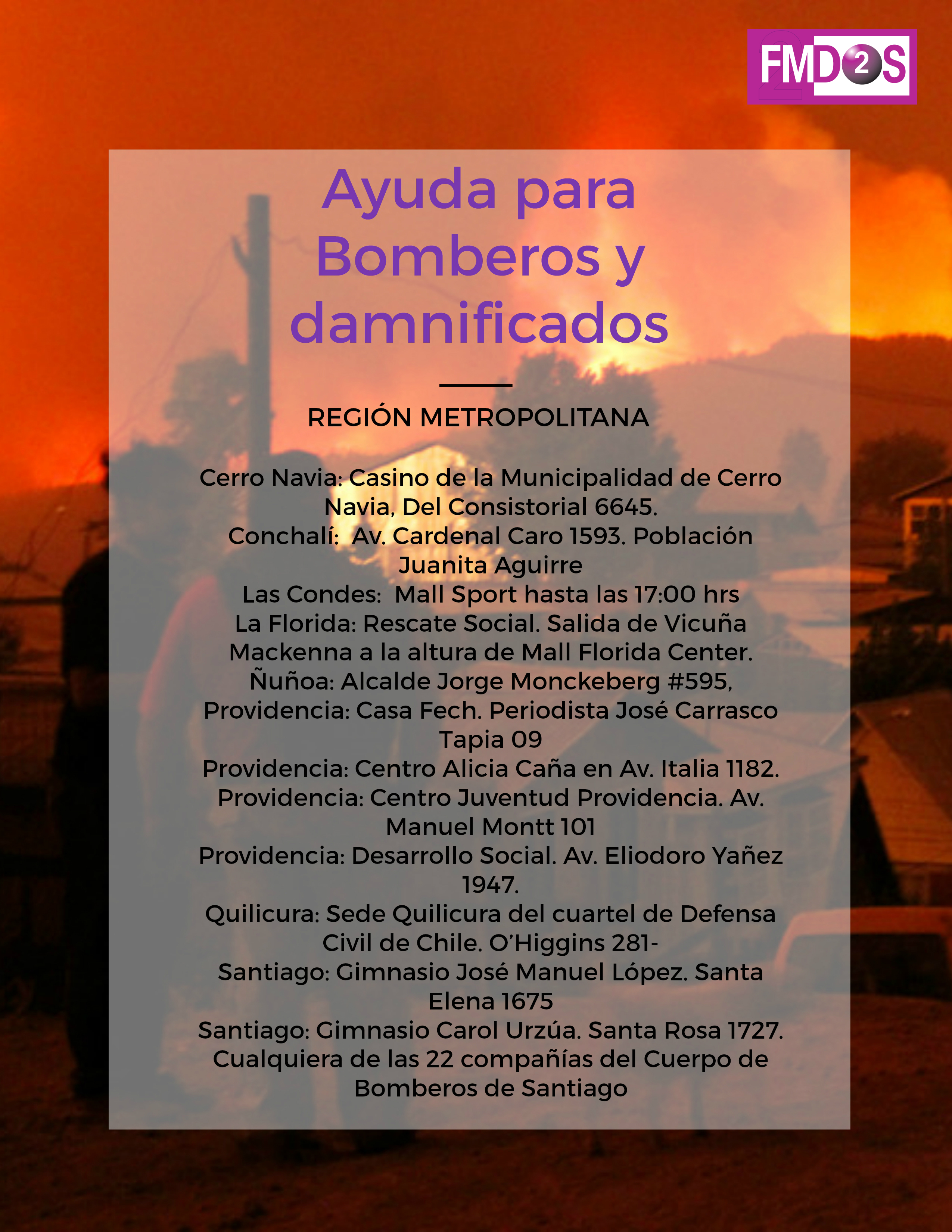 FMD2S

Ayuda para Bomberos y damnificados

REGIÓN METROPOLITANA

Cerro Navia: Casino de la Municipalidad de Cerro Navia, Del Consistorial 6645.
Conchalí:  Av. Cardenal Caro 1593. Población Juanita Aguirre
Las Condes:  Mall Sport hasta las 17:00 hrs
La Florida: Rescate Social. Salida de Vicuña Mackenna a la altura de Mall Florida Center.
Ñuñoa: Alcalde Jorge Monckeberg #595,
Providencia: Casa Fech. Periodista José Carrasco Tapia 09
Providencia: Centro Alicia Caña en Av. Italia 1182.
Providencia: Centro Juventud Providencia. Av. Manuel Montt 101
Providencia: Desarrollo Social. Av. Eliodoro Yañez 1947.
Quilicura: Sede Quilicura del cuartel de Defensa Civil de Chile. O'Higgins 281-
Santiago: Gimnasio José Manuel López. Santa Elena 1675
Santiago: Gimnasio Carol Urzúa. Santa Rosa 1727.
Cualquiera de las 22 compañías del Cuerpo de Bomberos de Santiago